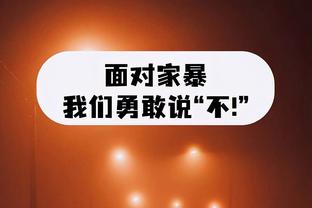 面对家暴
我们勇敢说“不!”